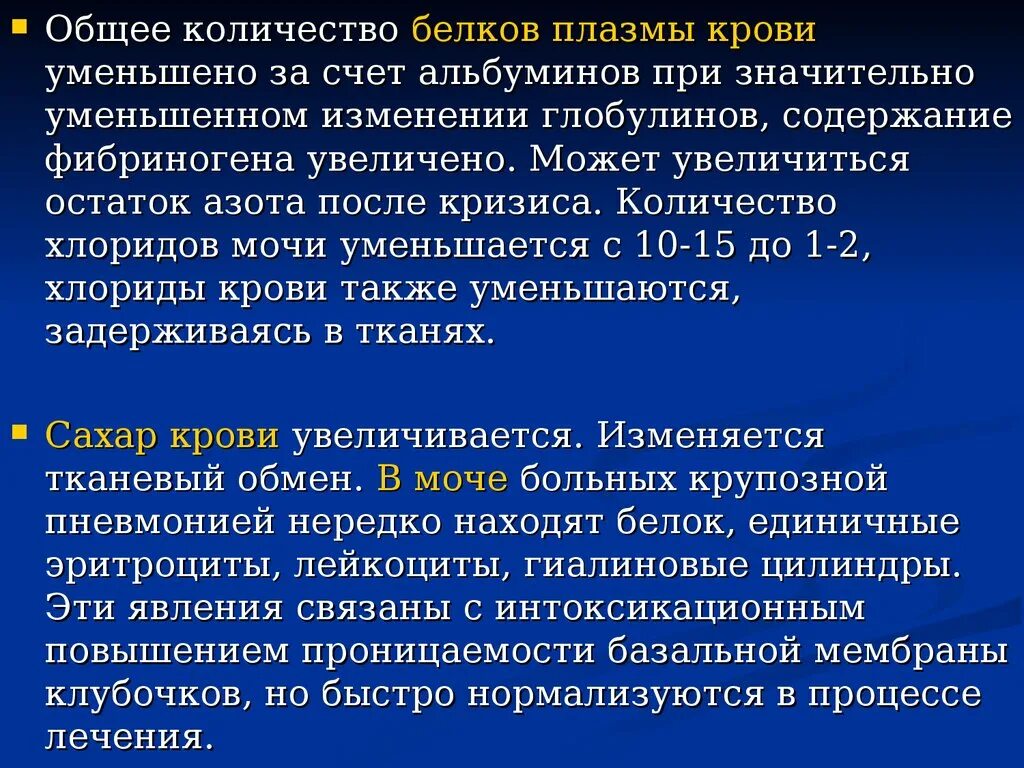 Общее количество белков плазмы крови уменьшено за счет альбуминов при значительно уменьшенном изменении глобулинов, содержание фибриногена увеличено. Может увеличиться остаток азота после кризиса. Количество хлоридов мочи уменьшается с 10-15 до 1-2, хлориды крови также уменьшаются, задерживаясь в тканях.

Сахар крови увеличивается. Изменяется тканевый обмен. В моче больных крупозной пневмонией нередко находят белок, единичные эритроциты, лейкоциты, гиалиновые цилиндры. Эти явления связаны с интоксикационным повышением проницаемости базальной мембраны клубочков, но быстро нормализуются в процессе лечения.